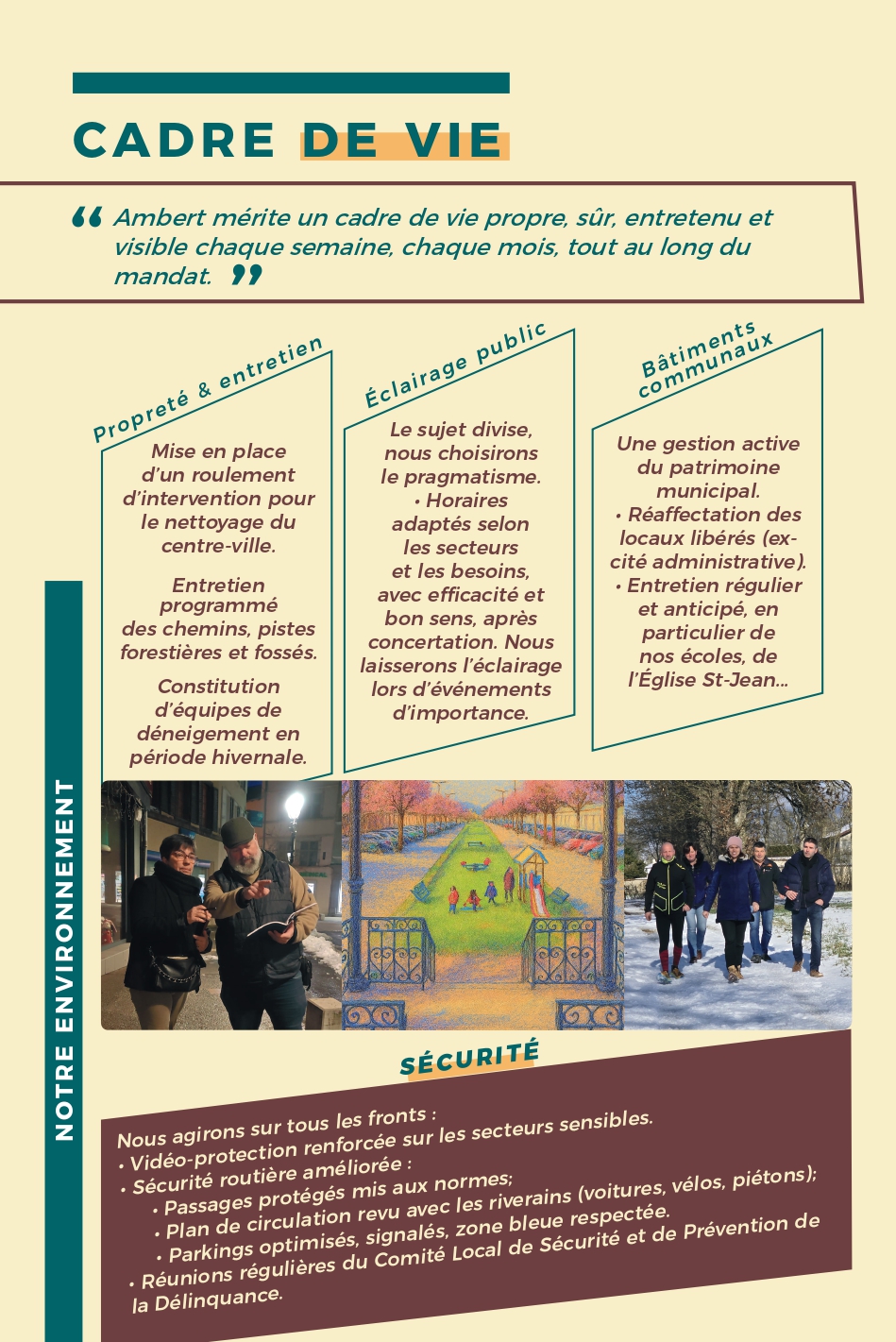 CADRE DE VIE

“ Ambert mérite un cadre de vie propre, sûr, entretenu et visible chaque semaine, chaque mois, tout au long du mandat. ”

Propreté & entretien

Mise en place d'un roulement d'intervention pour le nettoyage du centre-ville.

Entretien programmé des chemins, pistes forestières et fossés.

Constitution d'équipes de déneigement en période hivernale.

Éclairage public

Le sujet divise, nous choisirons le pragmatisme.
• Horaires adaptés selon les secteurs et les besoins, avec efficacité et bon sens, après concertation. Nous laisserons l'éclairage lors d'événements d'importance.

Bâtiments communaux

Une gestion active du patrimoine municipal.
• Réaffectation des locaux libérés (ex-cité administrative).
• Entretien régulier et anticipé, en particulier de nos écoles, de l'Église St-Jean...

NOTRE ENVIRONNEMENT

SÉCURITÉ

Nous agirons sur tous les fronts :
• Vidéo-protection renforcée sur les secteurs sensibles.
• Sécurité routière améliorée :
• Passages protégés mis aux normes;
• Plan de circulation revu avec les riverains (voitures, vélos, piétons);
• Parkings optimisés, signalés, zone bleue respectée.
• Réunions régulières du Comité Local de Sécurité et de Prévention de la Délinquance.